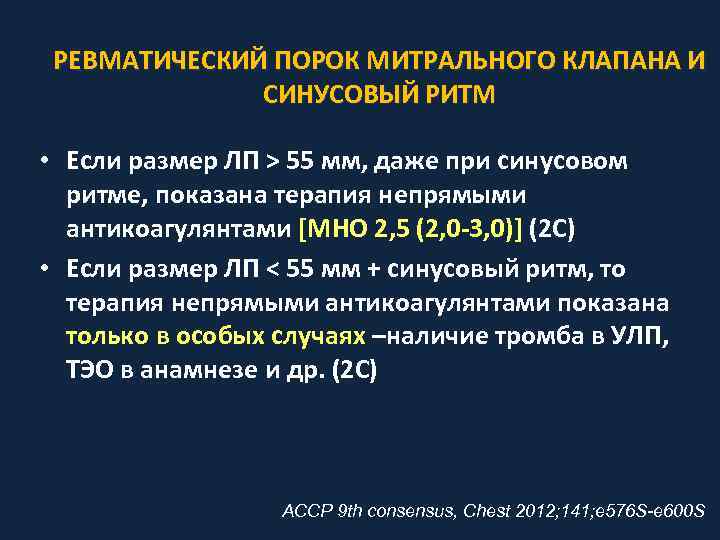 РЕВМАТИЧЕСКИЙ ПОРОК МИТРАЛЬНОГО КЛАПАНА И СИНУСОВЫЙ РИТМ

• Если размер ЛП > 55 мм, даже при синусовом ритме, показана терапия непрямыми антикоагулянтами [МНО 2,5 (2,0-3,0)] (2С)

• Если размер ЛП < 55 мм + синусовый ритм, то терапия непрямыми антикоагулянтами показана только в особых случаях –наличие тромба в УЛП, ТЭО в анамнезе и др. (2С)

ACCP 9th consensus, Chest 2012;141;e576S-e600S